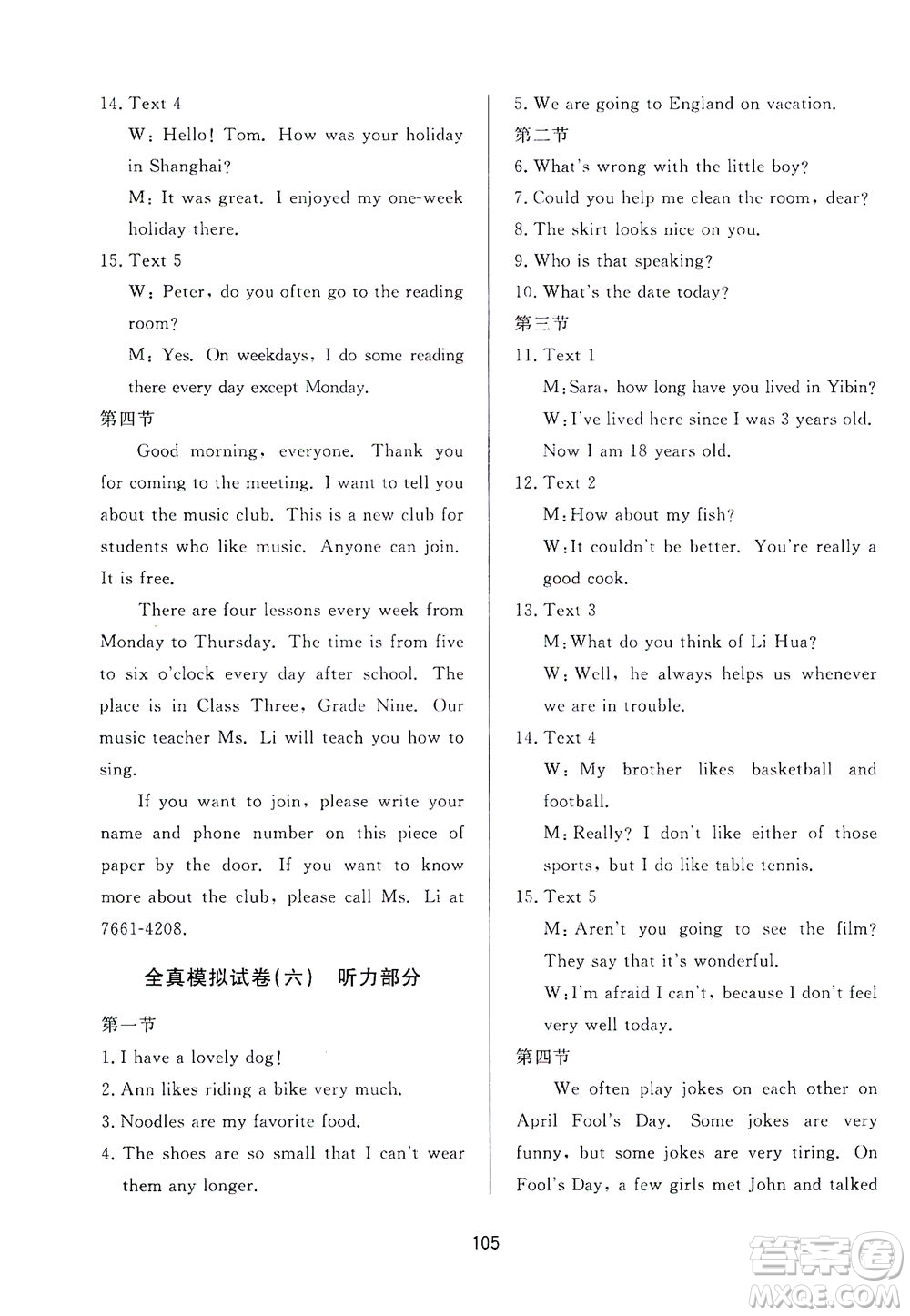 14. Text 4

W: Hello! Tom. How was your holiday in Shanghai?

M: It was great. I enjoyed my one-week holiday there.

15. Text 5

W: Peter, do you often go to the reading room?

M: Yes. On weekdays, I do some reading there every day except Monday.

第四节

Good morning, everyone. Thank you for coming to the meeting. I want to tell you about the music club. This is a new club for students who like music. Anyone can join. It is free.

There are four lessons every week from Monday to Thursday. The time is from five to six o'clock every day after school. The place is in Class Three, Grade Nine. Our music teacher Ms. Li will teach you how to sing.

If you want to join, please write your name and phone number on this piece of paper by the door. If you want to know more about the club, please call Ms. Li at 7661-4208.

全真模拟试卷(六) 听力部分

第一节

1. I have a lovely dog!

2. Ann likes riding a bike very much.

3. Noodles are my favorite food.

4. The shoes are so small that I can't wear them any longer.

5. We are going to England on vacation.

第二节

6. What's wrong with the little boy?

7. Could you help me clean the room, dear?

8. The skirt looks nice on you.

9. Who is that speaking?

10. What's the date today?

第三节

11. Text 1

M: Sara, how long have you lived in Yibin?

W: I've lived here since I was 3 years old. Now I am 18 years old.

12. Text 2

M: How about my fish?

W: It couldn't be better. You're really a good cook.

13. Text 3

M: What do you think of Li Hua?

W: Well, he always helps us whenever we are in trouble.

14. Text 4

W: My brother likes basketball and football.

M: Really? I don't like either of those sports, but I do like table tennis.

15. Text 5

M: Aren't you going to see the film? They say that it's wonderful.

W: I'm afraid I can't, because I don't feel very well today.

第四节

We often play jokes on each other on April Fool's Day. Some jokes are very funny, but some jokes are very tiring. On Fool's Day, a few girls met John and talked

105

答案圈 MXQE.COM